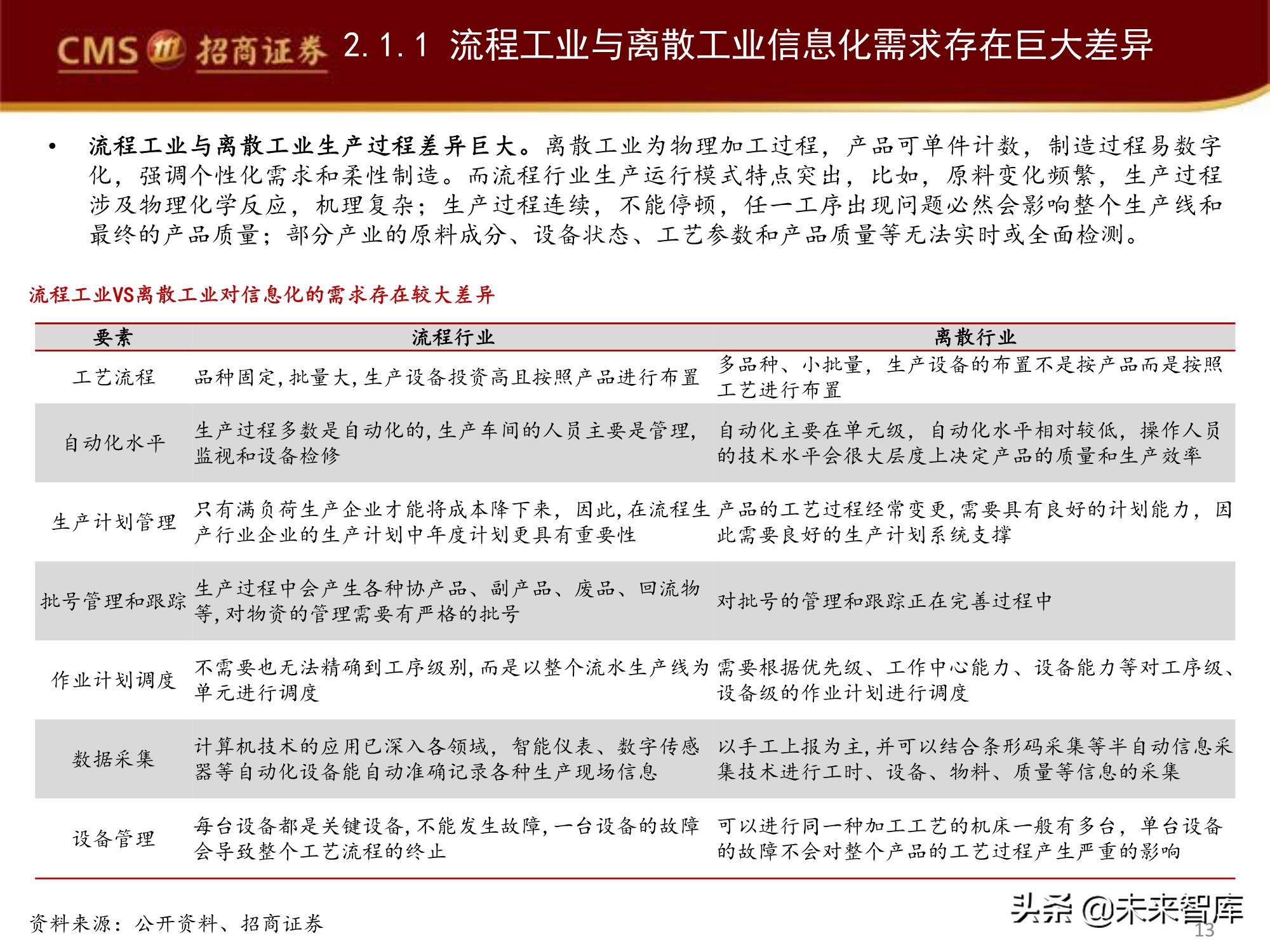 CMS 招商证券 2.1.1 流程工业与离散工业信息化需求存在巨大差异

• 流程工业与离散工业生产过程差异巨大。离散工业为物理加工过程，产品可单件计数，制造过程易数字化，强调个性化需求和柔性制造。而流程行业生产运行模式特点突出，比如，原料变化频繁，生产过程涉及物理化学反应，机理复杂；生产过程连续，不能停顿，任一工序出现问题必然会影响整个生产线和最终的产品质量；部分产业的原料成分、设备状态、工艺参数和产品质量等无法实时或全面检测。

流程工业VS离散工业对信息化的需求存在较大差异

| 要素 | 流程行业 | 离散行业 |
|---|---|---|
| 工艺流程 | 品种固定,批量大,生产设备投资高且按照产品进行布置 | 多品种、小批量，生产设备的布置不是按产品而是按照工艺进行布置 |
| 自动化水平 | 生产过程多数是自动化的,生产车间的人员主要是管理,监视和设备检修 | 自动化主要在单元级，自动化水平相对较低，操作人员的技术水平会很大层度上决定产品的质量和生产效率 |
| 生产计划管理 | 只有满负荷生产企业才能将成本降下来，因此,在流程生产行业企业的生产计划中年度计划更具有重要性 | 产品的工艺过程经常变更,需要具有良好的计划能力，因此需要良好的生产计划系统支撑 |
| 批号管理和跟踪 | 生产过程中会产生各种协产品、副产品、废品、回流物等,对物资的管理需要有严格的批号 | 对批号的管理和跟踪正在完善过程中 |
| 作业计划调度 | 不需要也无法精确到工序级别,而是以整个流水生产线为单元进行调度 | 需要根据优先级、工作中心能力、设备能力等对工序级、设备级的作业计划进行调度 |
| 数据采集 | 计算机技术的应用已深入各领域，智能仪表、数字传感器等自动化设备能自动准确记录各种生产现场信息 | 以手工上报为主,并可以结合条形码采集等半自动信息采集技术进行工时、设备、物料、质量等信息的采集 |
| 设备管理 | 每台设备都是关键设备,不能发生故障,一台设备的故障会导致整个工艺流程的终止 | 可以进行同一种加工工艺的机床一般有多台，单台设备的故障不会对整个产品的工艺过程产生严重的影响 |

资料来源：公开资料、招商证券

头条 @未来智库
13